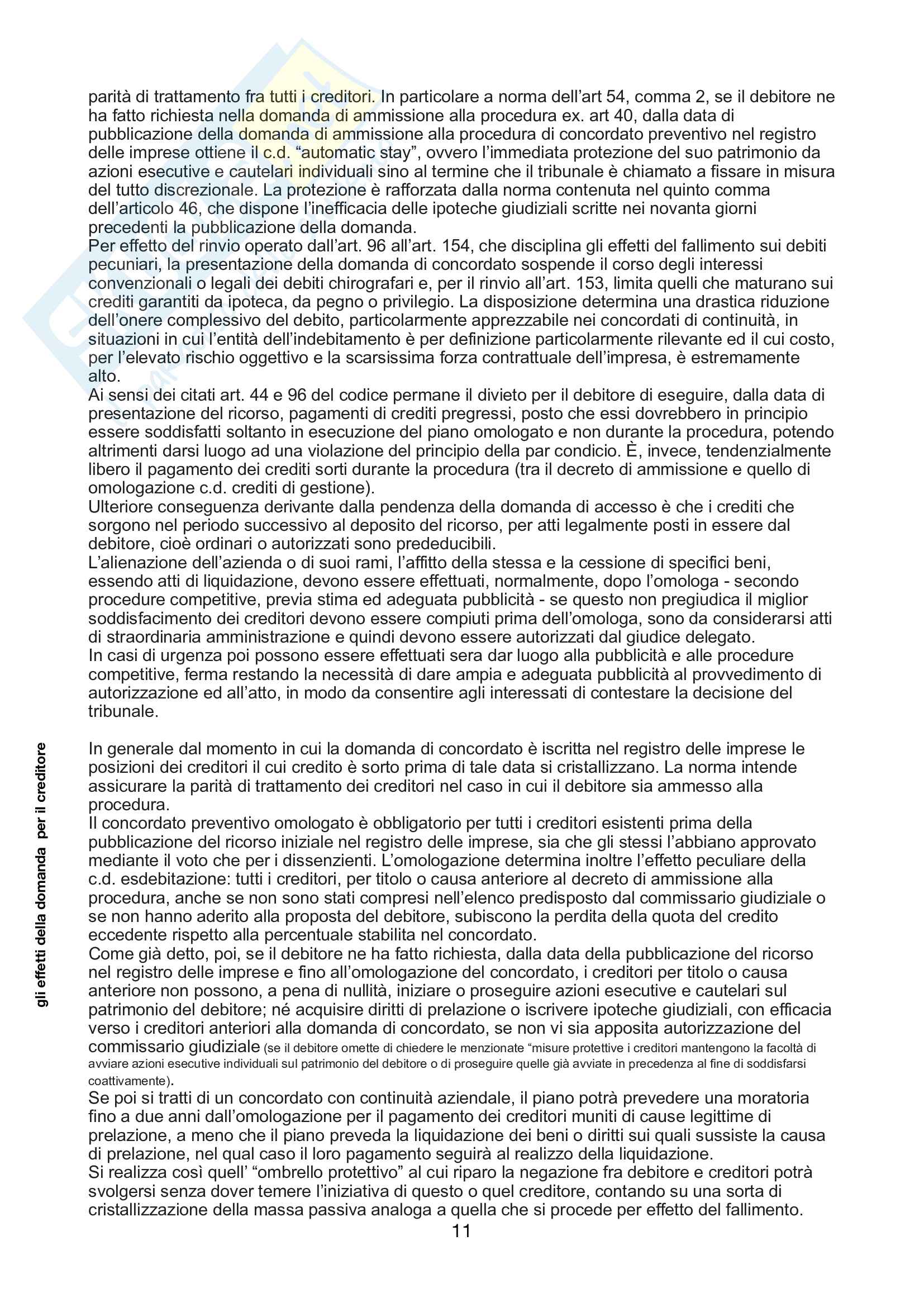 parità di trattamento fra tutti i creditori. In particolare a norma dell'art 54, comma 2, se il debitore ne ha fatto richiesta nella domanda di ammissione alla procedura ex. art 40, dalla data di pubblicazione della domanda di ammissione alla procedura di concordato preventivo nel registro delle imprese ottiene il c.d. "automatic stay", ovvero l'immediata protezione del suo patrimonio da azioni esecutive e cautelari individuali sino al termine che il tribunale è chiamato a fissare in misura del tutto discrezionale. La protezione è rafforzata dalla norma contenuta nel quinto comma dell'articolo 46, che dispone l'inefficacia delle ipoteche giudiziali scritte nei novanta giorni precedenti la pubblicazione della domanda.
Per effetto del rinvio operato dall'art. 96 all'art. 154, che disciplina gli effetti del fallimento sui debiti pecuniari, la presentazione della domanda di concordato sospende il corso degli interessi convenzionali o legali dei debiti chirografari e, per il rinvio all'art. 153, limita quelli che maturano sui crediti garantiti da ipoteca, da pegno o privilegio. La disposizione determina una drastica riduzione dell'onere complessivo del debito, particolarmente apprezzabile nei concordati di continuità, in situazioni in cui l'entità dell'indebitamento è per definizione particolarmente rilevante ed il cui costo, per l'elevato rischio oggettivo e la scarsissima forza contrattuale dell'impresa, è estremamente alto.
Ai sensi dei citati art. 44 e 96 del codice permane il divieto per il debitore di eseguire, dalla data di presentazione del ricorso, pagamenti di crediti pregressi, posto che essi dovrebbero in principio essere soddisfatti soltanto in esecuzione del piano omologato e non durante la procedura, potendo altrimenti darsi luogo ad una violazione del principio della par condicio. È, invece, tendenzialmente libero il pagamento dei crediti sorti durante la procedura (tra il decreto di ammissione e quello di omologazione c.d. crediti di gestione).
Ulteriore conseguenza derivante dalla pendenza della domanda di accesso è che i crediti che sorgono nel periodo successivo al deposito del ricorso, per atti legalmente posti in essere dal debitore, cioè ordinari o autorizzati sono prededucibili.
L'alienazione dell'azienda o di suoi rami, l'affitto della stessa e la cessione di specifici beni, essendo atti di liquidazione, devono essere effettuati, normalmente, dopo l'omologa - secondo procedure competitive, previa stima ed adeguata pubblicità - se questo non pregiudica il miglior soddisfacimento dei creditori devono essere compiuti prima dell'omologa, sono da considerarsi atti di straordinaria amministrazione e quindi devono essere autorizzati dal giudice delegato.
In casi di urgenza poi possono essere effettuati sera dar luogo alla pubblicità e alle procedure competitive, ferma restando la necessità di dare ampia e adeguata pubblicità al provvedimento di autorizzazione ed all'atto, in modo da consentire agli interessati di contestare la decisione del tribunale.

gli effetti della domanda per il creditore

In generale dal momento in cui la domanda di concordato è iscritta nel registro delle imprese le posizioni dei creditori il cui credito è sorto prima di tale data si cristallizzano. La norma intende assicurare la parità di trattamento dei creditori nel caso in cui il debitore sia ammesso alla procedura.
Il concordato preventivo omologato è obbligatorio per tutti i creditori esistenti prima della pubblicazione del ricorso iniziale nel registro delle imprese, sia che gli stessi l'abbiano approvato mediante il voto che per i dissenzienti. L'omologazione determina inoltre l'effetto peculiare della c.d. esdebitazione: tutti i creditori, per titolo o causa anteriore al decreto di ammissione alla procedura, anche se non sono stati compresi nell'elenco predisposto dal commissario giudiziale o se non hanno aderito alla proposta del debitore, subiscono la perdita della quota del credito eccedente rispetto alla percentuale stabilita nel concordato.
Come già detto, poi, se il debitore ne ha fatto richiesta, dalla data della pubblicazione del ricorso nel registro delle imprese e fino all'omologazione del concordato, i creditori per titolo o causa anteriore non possono, a pena di nullità, iniziare o proseguire azioni esecutive e cautelari sul patrimonio del debitore; né acquisire diritti di prelazione o iscrivere ipoteche giudiziali, con efficacia verso i creditori anteriori alla domanda di concordato, se non vi sia apposita autorizzazione del commissario giudiziale (se il debitore omette di chiedere le menzionate "misure protettive i creditori mantengono la facoltà di avviare azioni esecutive individuali sul patrimonio del debitore o di proseguire quelle già avviate in precedenza al fine di soddisfarsi coattivamente).
Se poi si tratti di un concordato con continuità aziendale, il piano potrà prevedere una moratoria fino a due anni dall'omologazione per il pagamento dei creditori muniti di cause legittime di prelazione, a meno che il piano preveda la liquidazione dei beni o diritti sui quali sussiste la causa di prelazione, nel qual caso il loro pagamento seguirà al realizzo della liquidazione.
Si realizza così quell' "ombrello protettivo" al cui riparo la negazione fra debitore e creditori potrà svolgersi senza dover temere l'iniziativa di questo o quel creditore, contando su una sorta di cristallizzazione della massa passiva analoga a quella che si procede per effetto del fallimento.

11